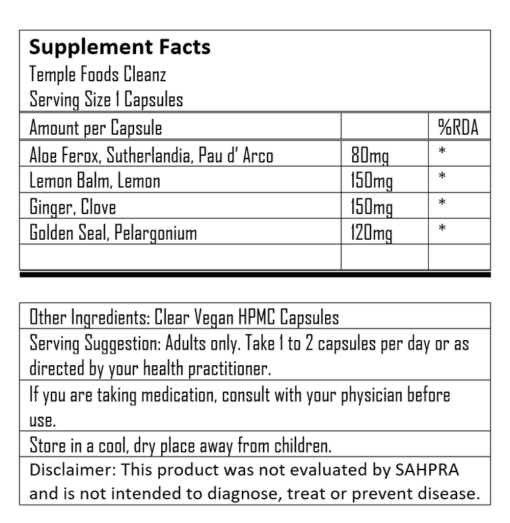 Supplement Facts
Temple Foods Cleanz
Serving Size 1 Capsules

| Amount per Capsule | | %RDA |
|---|---|---|
| Aloe Ferox, Sutherlandia, Pau d' Arco | 80mg | * |
| Lemon Balm, Lemon | 150mg | * |
| Ginger, Clove | 150mg | * |
| Golden Seal, Pelargonium | 120mg | * |
| | | |

Other Ingredients: Clear Vegan HPMC Capsules

Serving Suggestion: Adults only. Take 1 to 2 capsules per day or as directed by your health practitioner.

If you are taking medication, consult with your physician before use.

Store in a cool, dry place away from children.

Disclaimer: This product was not evaluated by SAHPRA and is not intended to diagnose, treat or prevent disease.